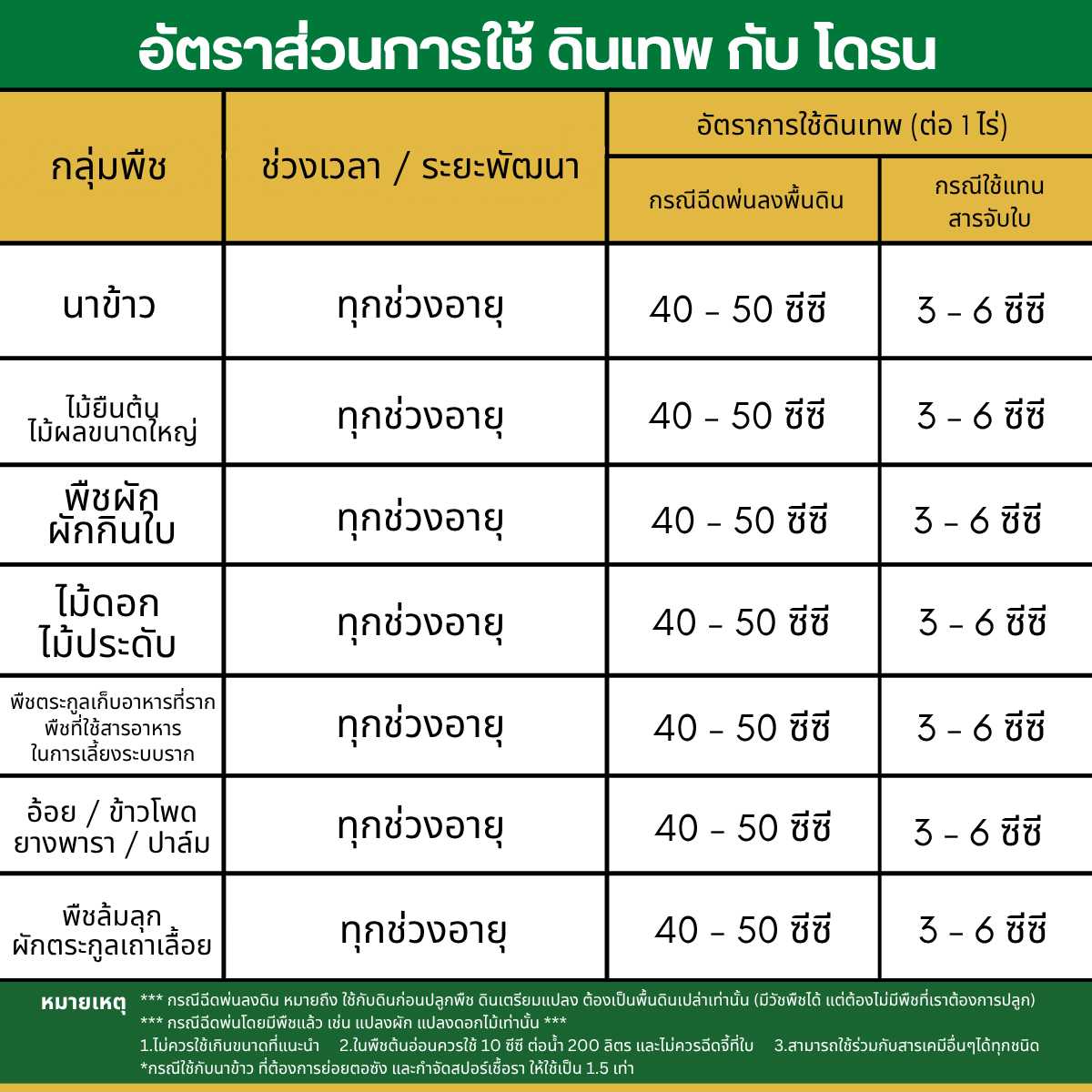 อัตราส่วนการใช้ ดินเทพ กับ โดรน

| กลุ่มพืช | ช่วงเวลา / ระยะพัฒนา | อัตราการใช้ดินเทพ (ต่อ 1 ไร่) กรณีฉีดพ่นลงพื้นดิน | อัตราการใช้ดินเทพ (ต่อ 1 ไร่) กรณีใช้แทนสารจับใบ |
|---|---|---|---|
| นาข้าว | ทุกช่วงอายุ | 40 - 50 ซีซี | 3 - 6 ซีซี |
| ไม้ยืนต้น ไม้ผลขนาดใหญ่ | ทุกช่วงอายุ | 40 - 50 ซีซี | 3 - 6 ซีซี |
| พืชผัก ผักกินใบ | ทุกช่วงอายุ | 40 - 50 ซีซี | 3 - 6 ซีซี |
| ไม้ดอก ไม้ประดับ | ทุกช่วงอายุ | 40 - 50 ซีซี | 3 - 6 ซีซี |
| พืชตระกูลเก็บอาหารที่ราก พืชที่ใช้สารอาหารในการเลี้ยงระบบราก | ทุกช่วงอายุ | 40 - 50 ซีซี | 3 - 6 ซีซี |
| อ้อย / ข้าวโพด ยางพารา / ปาล์ม | ทุกช่วงอายุ | 40 - 50 ซีซี | 3 - 6 ซีซี |
| พืชล้มลุก ผักตระกูลเถาเลื้อย | ทุกช่วงอายุ | 40 - 50 ซีซี | 3 - 6 ซีซี |

หมายเหตุ *** กรณีฉีดพ่นลงดิน หมายถึง ใช้กับดินก่อนปลูกพืช ดินเตรียมแปลง ต้องเป็นพื้นดินเปล่าเท่านั้น (มีวัชพืชได้ แต่ต้องไม่มีพืชที่เราต้องการปลูก)
*** กรณีฉีดพ่นโดยมีพืชแล้ว เช่น แปลงผัก แปลงดอกไม้เท่านั้น ***
1.ไม่ควรใช้เกินขนาดที่แนะนำ 2.ในพืชต้นอ่อนควรใช้ 10 ซีซี ต่อน้ำ 200 ลิตร และไม่ควรฉีดจี้ที่ใบ 3.สามารถใช้ร่วมกับสารเคมีอื่นๆได้ทุกชนิด
*กรณีใช้กับนาข้าว ที่ต้องการย่อยตอซัง และกำจัดสปอร์เชื้อรา ให้ใช้เป็น 1.5 เท่า